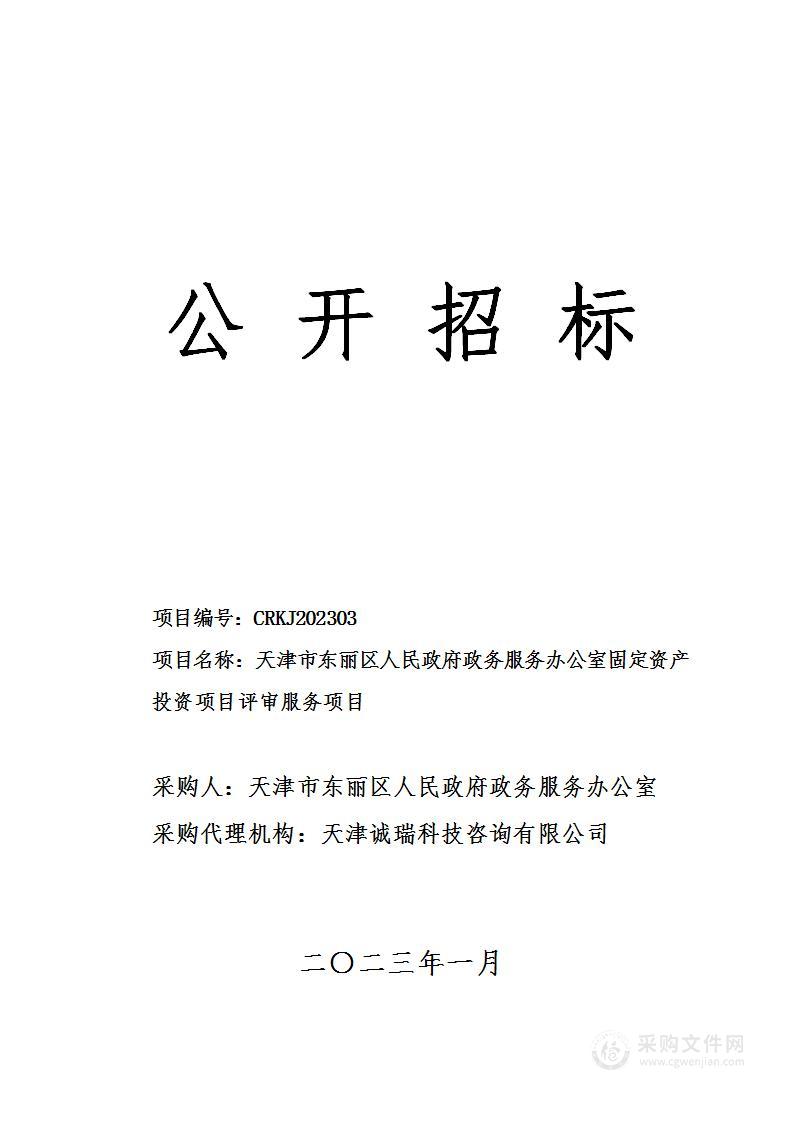 公 开 招 标

项目编号：CRKJ202303

项目名称：天津市东丽区人民政府政务服务办公室固定资产投资项目评审服务项目

采购人：天津市东丽区人民政府政务服务办公室

采购代理机构：天津诚瑞科技咨询有限公司

二〇二三年一月

采购文件网
www.cgwenjian.com